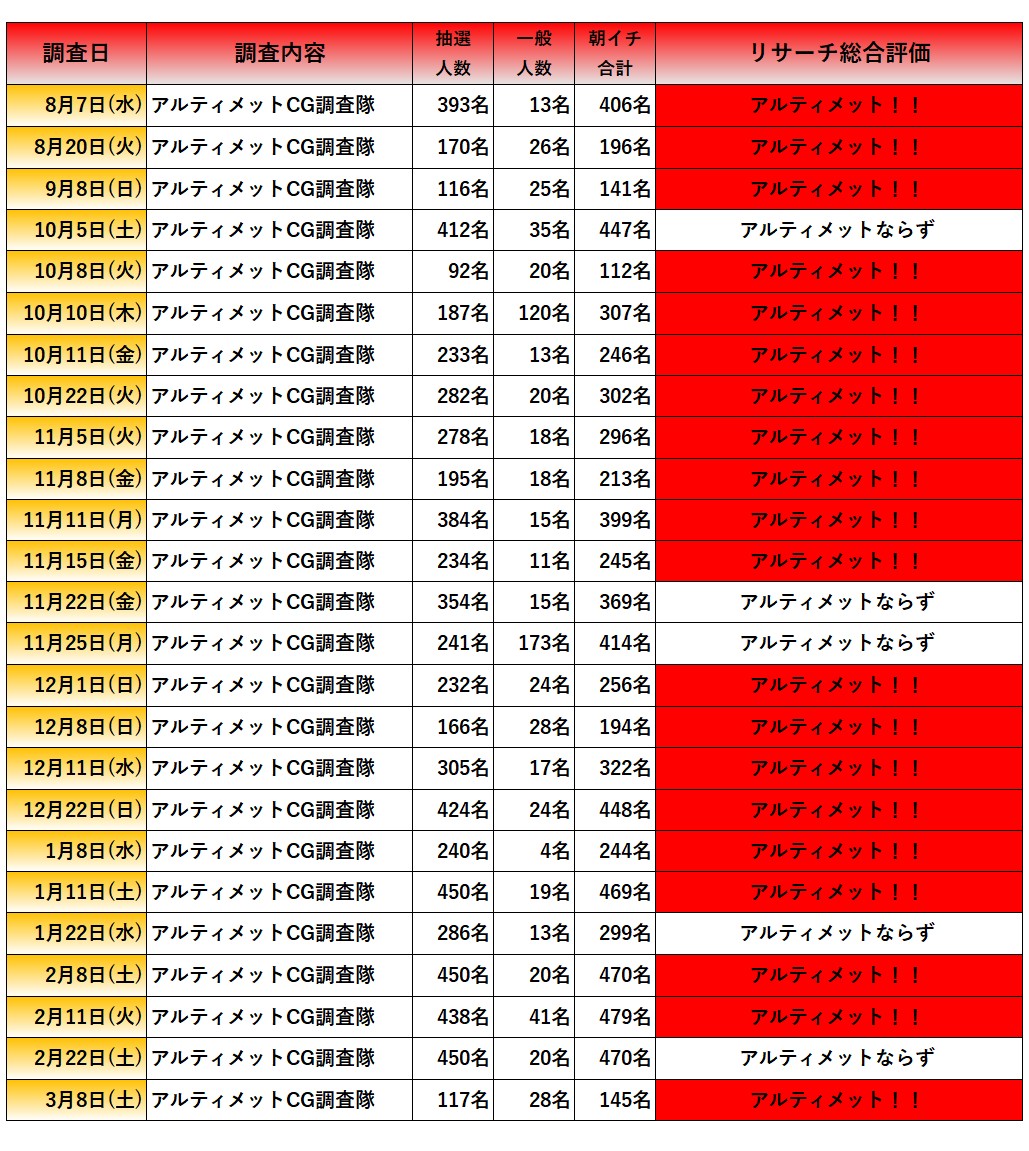 | 調査日 | 調査内容 | 抽選人数 | 一般人数 | 朝イチ合計 | リサーチ総合評価 |
|---|---|---|---|---|---|
| 8月7日(水) | アルティメットCG調査隊 | 393名 | 13名 | 406名 | アルティメット！！ |
| 8月20日(火) | アルティメットCG調査隊 | 170名 | 26名 | 196名 | アルティメット！！ |
| 9月8日(日) | アルティメットCG調査隊 | 116名 | 25名 | 141名 | アルティメット！！ |
| 10月5日(土) | アルティメットCG調査隊 | 412名 | 35名 | 447名 | アルティメットならず |
| 10月8日(火) | アルティメットCG調査隊 | 92名 | 20名 | 112名 | アルティメット！！ |
| 10月10日(木) | アルティメットCG調査隊 | 187名 | 120名 | 307名 | アルティメット！！ |
| 10月11日(金) | アルティメットCG調査隊 | 233名 | 13名 | 246名 | アルティメット！！ |
| 10月22日(火) | アルティメットCG調査隊 | 282名 | 20名 | 302名 | アルティメット！！ |
| 11月5日(火) | アルティメットCG調査隊 | 278名 | 18名 | 296名 | アルティメット！！ |
| 11月8日(金) | アルティメットCG調査隊 | 195名 | 18名 | 213名 | アルティメット！！ |
| 11月11日(月) | アルティメットCG調査隊 | 384名 | 15名 | 399名 | アルティメット！！ |
| 11月15日(金) | アルティメットCG調査隊 | 234名 | 11名 | 245名 | アルティメット！！ |
| 11月22日(金) | アルティメットCG調査隊 | 354名 | 15名 | 369名 | アルティメットならず |
| 11月25日(月) | アルティメットCG調査隊 | 241名 | 173名 | 414名 | アルティメットならず |
| 12月1日(日) | アルティメットCG調査隊 | 232名 | 24名 | 256名 | アルティメット！！ |
| 12月8日(日) | アルティメットCG調査隊 | 166名 | 28名 | 194名 | アルティメット！！ |
| 12月11日(水) | アルティメットCG調査隊 | 305名 | 17名 | 322名 | アルティメット！！ |
| 12月22日(日) | アルティメットCG調査隊 | 424名 | 24名 | 448名 | アルティメット！！ |
| 1月8日(水) | アルティメットCG調査隊 | 240名 | 4名 | 244名 | アルティメット！！ |
| 1月11日(土) | アルティメットCG調査隊 | 450名 | 19名 | 469名 | アルティメット！！ |
| 1月22日(水) | アルティメットCG調査隊 | 286名 | 13名 | 299名 | アルティメットならず |
| 2月8日(土) | アルティメットCG調査隊 | 450名 | 20名 | 470名 | アルティメット！！ |
| 2月11日(火) | アルティメットCG調査隊 | 438名 | 41名 | 479名 | アルティメット！！ |
| 2月22日(土) | アルティメットCG調査隊 | 450名 | 20名 | 470名 | アルティメットならず |
| 3月8日(土) | アルティメットCG調査隊 | 117名 | 28名 | 145名 | アルティメット！！ |